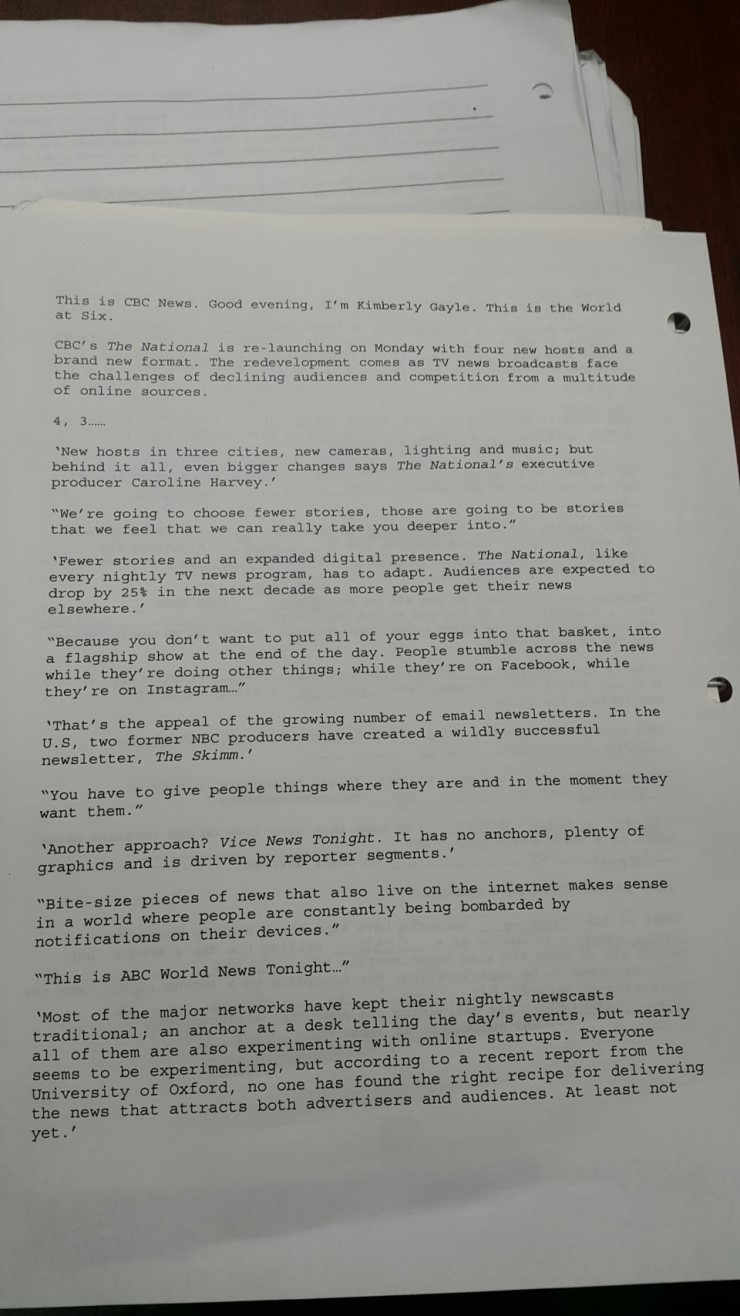 This is CBC News. Good evening, I'm Kimberly Gayle. This is the World at Six.

CBC's The National is re-launching on Monday with four new hosts and a brand new format. The redevelopment comes as TV news broadcasts face the challenges of declining audiences and competition from a multitude of online sources.

4, 3……

'New hosts in three cities, new cameras, lighting and music; but behind it all, even bigger changes says The National's executive producer Caroline Harvey.'

"We're going to choose fewer stories, those are going to be stories that we feel that we can really take you deeper into."

'Fewer stories and an expanded digital presence. The National, like every nightly TV news program, has to adapt. Audiences are expected to drop by 25% in the next decade as more people get their news elsewhere.'

"Because you don't want to put all of your eggs into that basket, into a flagship show at the end of the day. People stumble across the news while they're doing other things; while they're on Facebook, while they're on Instagram…"

'That's the appeal of the growing number of email newsletters. In the U.S, two former NBC producers have created a wildly successful newsletter, The Skimm.'

"You have to give people things where they are and in the moment they want them."

'Another approach? Vice News Tonight. It has no anchors, plenty of graphics and is driven by reporter segments.'

"Bite-size pieces of news that also live on the internet makes sense in a world where people are constantly being bombarded by notifications on their devices."

"This is ABC World News Tonight…"

'Most of the major networks have kept their nightly newscasts traditional; an anchor at a desk telling the day's events, but nearly all of them are also experimenting with online startups. Everyone seems to be experimenting, but according to a recent report from the University of Oxford, no one has found the right recipe for delivering the news that attracts both advertisers and audiences. At least not yet.'